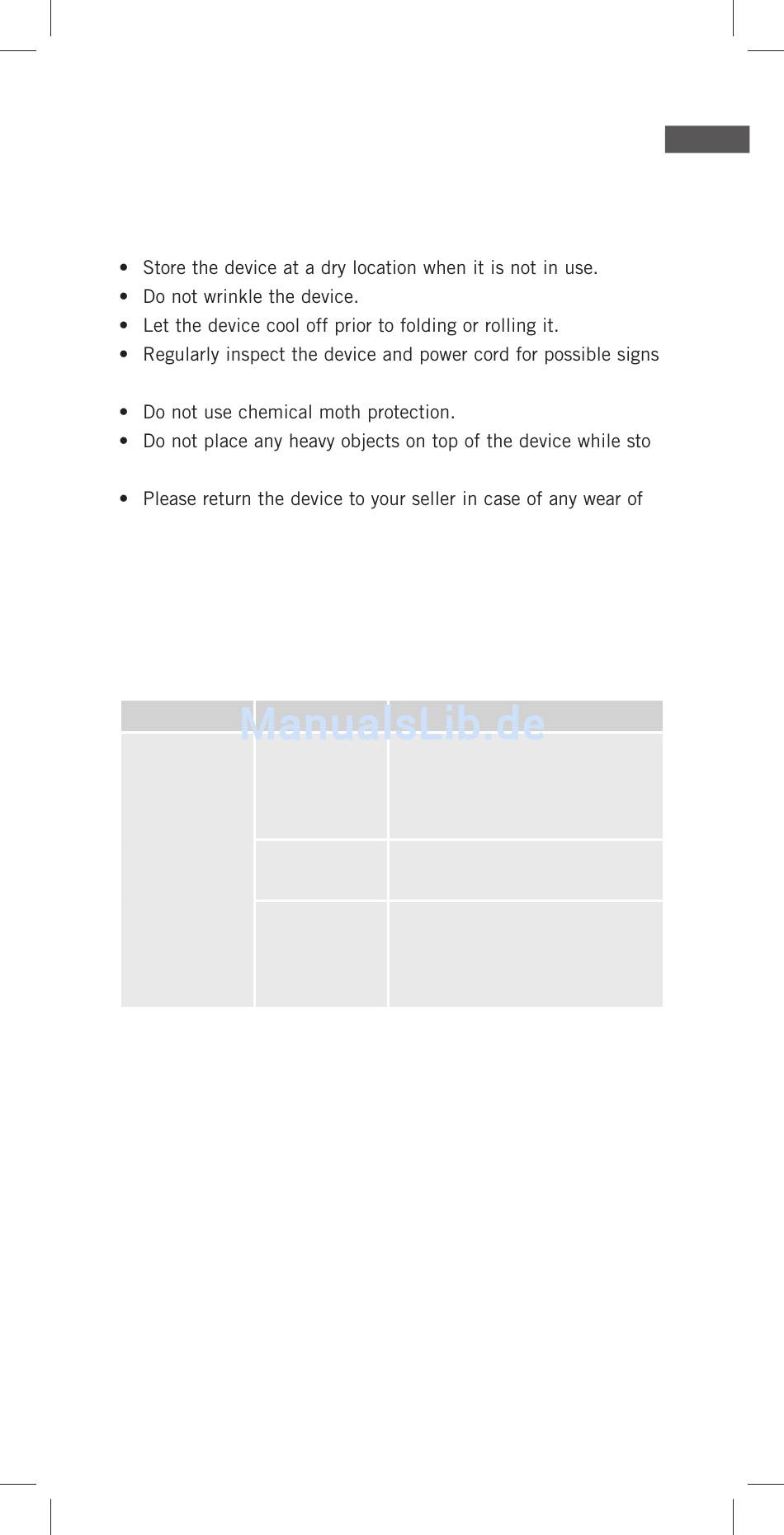 • Store the device at a dry location when it is not in use.
• Do not wrinkle the device.
• Let the device cool off prior to folding or rolling it.
• Regularly inspect the device and power cord for possible signs

• Do not use chemical moth protection.
• Do not place any heavy objects on top of the device while sto

• Please return the device to your seller in case of any wear of

ManualsLib.de